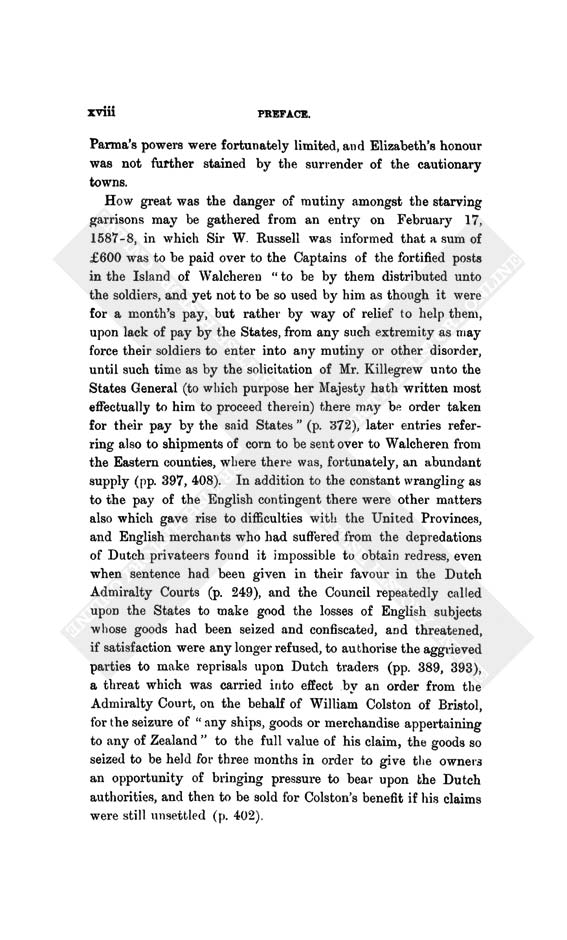 xviii PREFACE.

Parma's powers were fortunately limited, and Elizabeth's honour was not further stained by the surrender of the cautionary towns.

How great was the danger of mutiny amongst the starving garrisons may be gathered from an entry on February 17, 1587-8, in which Sir W. Russell was informed that a sum of £600 was to be paid over to the Captains of the fortified posts in the Island of Walcheren "to be by them distributed unto the soldiers, and yet not to be so used by him as though it were for a month's pay, but rather by way of relief to help them, upon lack of pay by the States, from any such extremity as may force their soldiers to enter into any mutiny or other disorder, until such time as by the solicitation of Mr. Killegrew unto the States General (to which purpose her Majesty hath written most effectually to him to proceed therein) there may be order taken for their pay by the said States" (p. 372), later entries referring also to shipments of corn to be sent over to Walcheren from the Eastern counties, where there was, fortunately, an abundant supply (pp. 397, 408). In addition to the constant wrangling as to the pay of the English contingent there were other matters also which gave rise to difficulties with the United Provinces, and English merchants who had suffered from the depredations of Dutch privateers found it impossible to obtain redress, even when sentence had been given in their favour in the Dutch Admiralty Courts (p. 249), and the Council repeatedly called upon the States to make good the losses of English subjects whose goods had been seized and confiscated, and threatened, if satisfaction were any longer refused, to authorise the aggrieved parties to make reprisals upon Dutch traders (pp. 389, 393), a threat which was carried into effect by an order from the Admiralty Court, on the behalf of William Colston of Bristol, for the seizure of "any ships, goods or merchandise appertaining to any of Zealand" to the full value of his claim, the goods so seized to be held for three months in order to give the owners an opportunity of bringing pressure to bear upon the Dutch authorities, and then to be sold for Colston's benefit if his claims were still unsettled (p. 402).